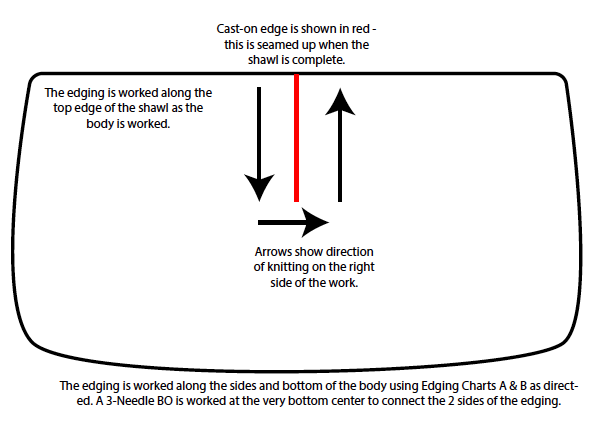 Cast-on edge is shown in red - this is seamed up when the shawl is complete.

The edging is worked along the top edge of the shawl as the body is worked.

Arrows show direction of knitting on the right side of the work.

The edging is worked along the sides and bottom of the body using Edging Charts A & B as directed. A 3-Needle BO is worked at the very bottom center to connect the 2 sides of the edging.